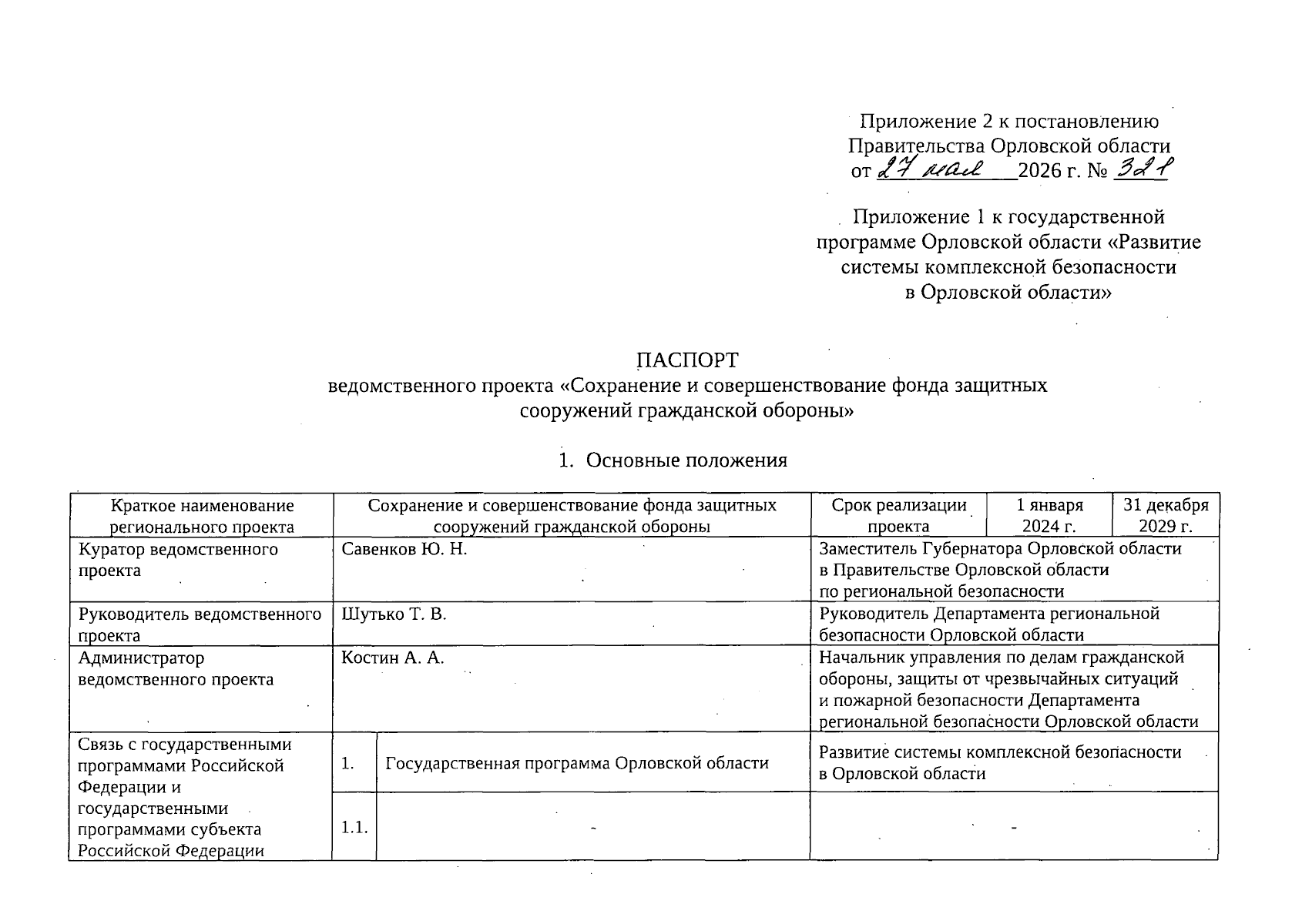 Приложение 2 к постановлению Правительства Орловской области
от 27 мая 2026 г. № 321

Приложение 1 к государственной программе Орловской области «Развитие системы комплексной безопасности в Орловской области»

ПАСПОРТ
ведомственного проекта «Сохранение и совершенствование фонда защитных сооружений гражданской обороны»

1. Основные положения

| Краткое наименование регионального проекта | Сохранение и совершенствование фонда защитных сооружений гражданской обороны | | Срок реализации проекта | 1 января 2024 г. | 31 декабря 2029 г. |
|---|---|---|---|---|---|
| Куратор ведомственного проекта | Савенков Ю. Н. | | Заместитель Губернатора Орловской области в Правительстве Орловской области по региональной безопасности | | |
| Руководитель ведомственного проекта | Шутько Т. В. | | Руководитель Департамента региональной безопасности Орловской области | | |
| Администратор ведомственного проекта | Костин А. А. | | Начальник управления по делам гражданской обороны, защиты от чрезвычайных ситуаций и пожарной безопасности Департамента региональной безопасности Орловской области | | |
| Связь с государственными программами Российской Федерации и государственными программами субъекта Российской Федерации | 1. | Государственная программа Орловской области | Развитие системы комплексной безопасности в Орловской области | | |
| | 1.1. | - | - | | |